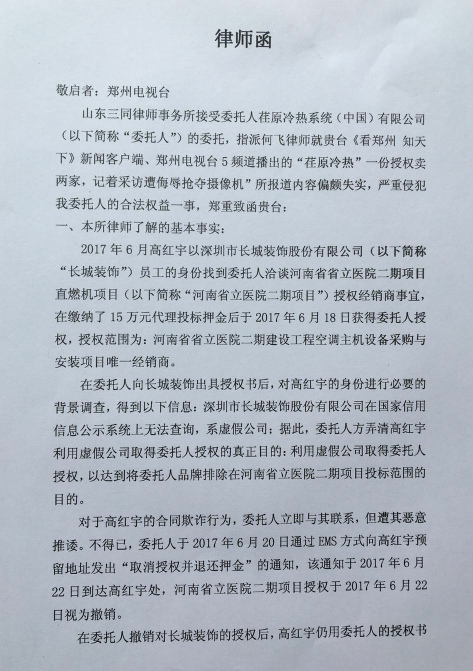 律师函

敬启者：郑州电视台

山东三同律师事务所接受委托人荏原冷热系统（中国）有限公司（以下简称“委托人”）的委托，指派何飞律师就贵台《看郑州 知天下》新闻客户端、郑州电视台5频道播出的“荏原冷热”一份授权卖两家，记者采访遭侮辱抢夺摄像机”所报道内容偏颇失实，严重侵犯我委托人的合法权益一事，郑重致函贵台：

一、本所律师了解的基本事实：

2017年6月高红宇以深圳市长城装饰股份有限公司（以下简称“长城装饰”）员工的身份找到委托人洽谈河南省省立医院二期项目直燃机项目（以下简称“河南省立医院二期项目”）授权经销商事宜，在缴纳了15万元代理投标押金后于2017年6月18日获得委托人授权，授权范围为：河南省省立医院二期建设工程空调主机设备采购与安装项目唯一经销商。

在委托人向长城装饰出具授权书后，对高红宇的身份进行必要的背景调查，得到以下信息：深圳市长城装饰股份有限公司在国家信用信息公示系统上无法查询，系虚假公司；据此，委托人方弄清高红宇利用虚假公司取得委托人授权的真正目的：利用虚假公司取得委托人授权，以达到将委托人品牌排除在河南省立医院二期项目投标范围的目的。

对于高红宇的合同欺诈行为，委托人立即与其联系，但遭其恶意推诿。不得已，委托人于2017年6月20日通过EMS方式向高红宇预留地址发出“取消授权并退还押金”的通知，该通知于2017年6月22日到达高红宇处，河南省立医院二期项目授权于2017年6月22日视为撤销。

在委托人撤销对长城装饰的授权后，高红宇仍用委托人的授权书